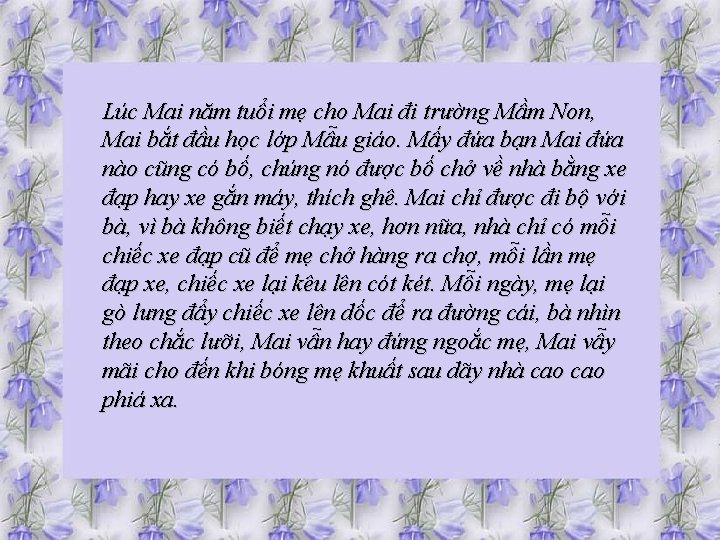 Lúc Mai năm tuổi mẹ cho Mai đi trường Mầm Non, Mai bắt đầu học lớp Mẫu giáo. Mấy đứa bạn Mai đứa nào cũng có bố, chúng nó được bố chở về nhà bằng xe đạp hay xe gắn máy, thích ghê. Mai chỉ được đi bộ với bà, vì bà không biết chạy xe, hơn nữa, nhà chỉ có mỗi chiếc xe đạp cũ để mẹ chở hàng ra chợ, mỗi lần mẹ đạp xe, chiếc xe lại kêu lên cót két. Mỗi ngày, mẹ lại gò lưng đẩy chiếc xe lên dốc để ra đường cái, bà nhìn theo chắc lưỡi, Mai vẫn hay đứng ngoắc mẹ, Mai vẫy mãi cho đến khi bóng mẹ khuất sau dãy nhà cao cao phiá xa.